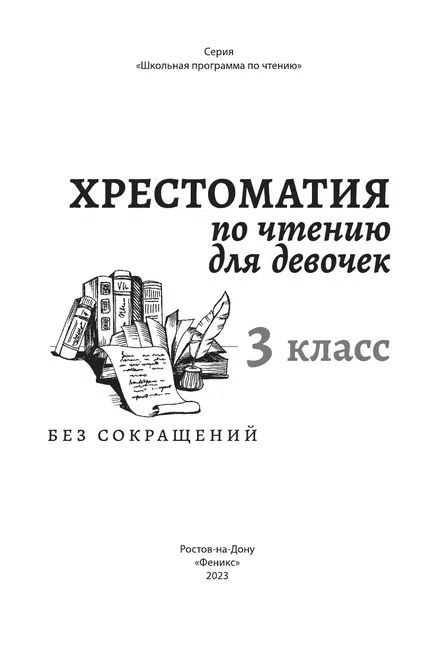 Серия
«Школьная программа по чтению»

ХРЕСТОМАТИЯ
по чтению
для девочек

3 класс

БЕЗ СОКРАЩЕНИЙ

Ростов-на-Дону
«Феникс»
2023